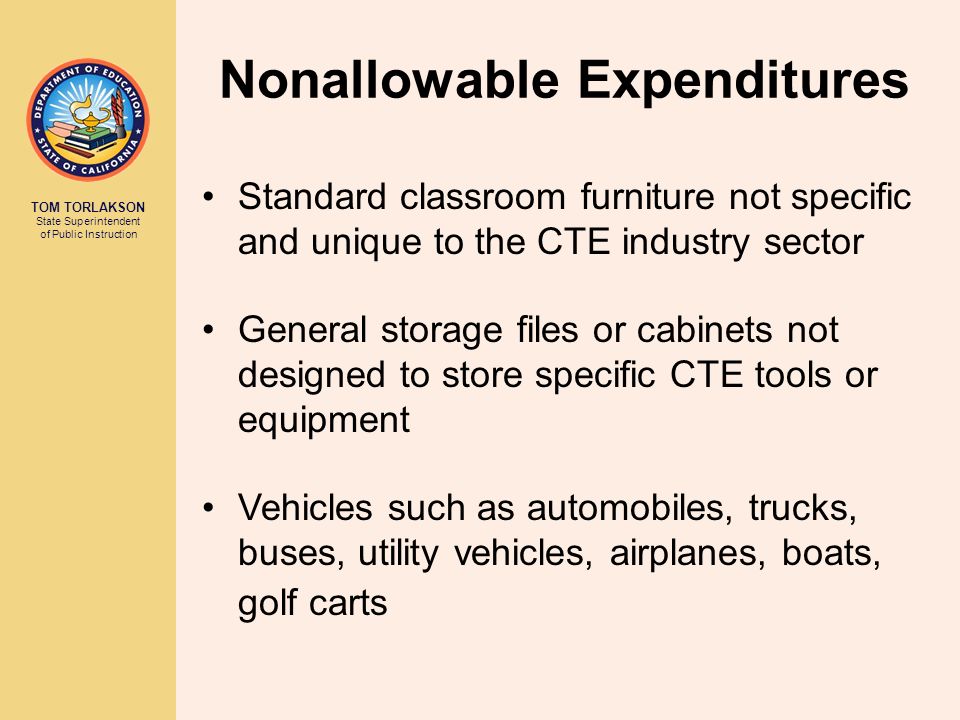 DEPARTMENT OF EDUCATION
STATE OF CALIFORNIA

TOM TORLAKSON
State Superintendent of Public Instruction

Nonallowable Expenditures

• Standard classroom furniture not specific and unique to the CTE industry sector

• General storage files or cabinets not designed to store specific CTE tools or equipment

• Vehicles such as automobiles, trucks, buses, utility vehicles, airplanes, boats, golf carts